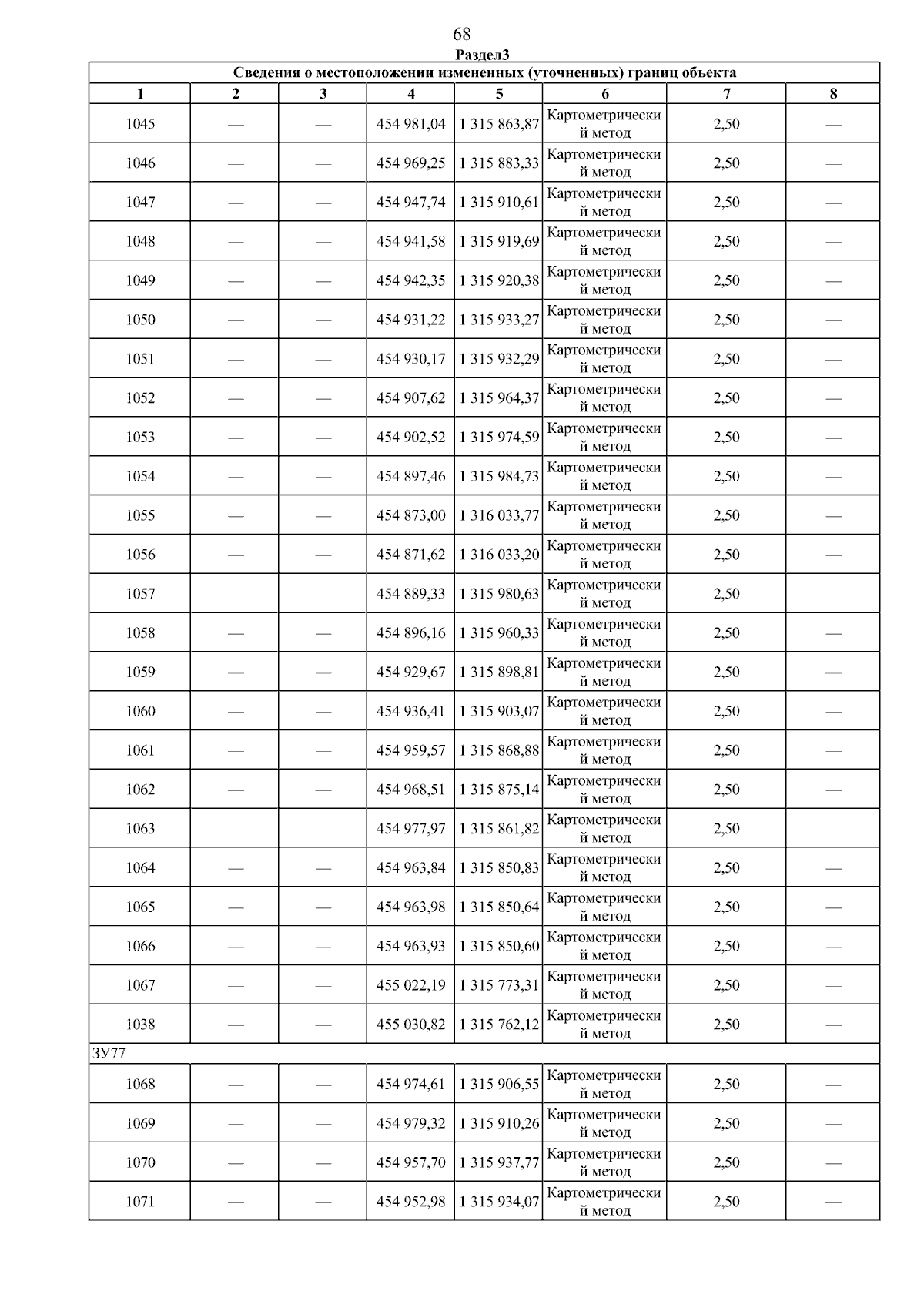 68

Раздел3

| Сведения о местоположении измененных (уточненных) границ объекта | | | | | | | |
|---|---|---|---|---|---|---|---|
| 1 | 2 | 3 | 4 | 5 | 6 | 7 | 8 |
| 1045 | — | — | 454 981,04 | 1 315 863,87 | Картометрический метод | 2,50 | — |
| 1046 | — | — | 454 969,25 | 1 315 883,33 | Картометрический метод | 2,50 | — |
| 1047 | — | — | 454 947,74 | 1 315 910,61 | Картометрический метод | 2,50 | — |
| 1048 | — | — | 454 941,58 | 1 315 919,69 | Картометрический метод | 2,50 | — |
| 1049 | — | — | 454 942,35 | 1 315 920,38 | Картометрический метод | 2,50 | — |
| 1050 | — | — | 454 931,22 | 1 315 933,27 | Картометрический метод | 2,50 | — |
| 1051 | — | — | 454 930,17 | 1 315 932,29 | Картометрический метод | 2,50 | — |
| 1052 | — | — | 454 907,62 | 1 315 964,37 | Картометрический метод | 2,50 | — |
| 1053 | — | — | 454 902,52 | 1 315 974,59 | Картометрический метод | 2,50 | — |
| 1054 | — | — | 454 897,46 | 1 315 984,73 | Картометрический метод | 2,50 | — |
| 1055 | — | — | 454 873,00 | 1 316 033,77 | Картометрический метод | 2,50 | — |
| 1056 | — | — | 454 871,62 | 1 316 033,20 | Картометрический метод | 2,50 | — |
| 1057 | — | — | 454 889,33 | 1 315 980,63 | Картометрический метод | 2,50 | — |
| 1058 | — | — | 454 896,16 | 1 315 960,33 | Картометрический метод | 2,50 | — |
| 1059 | — | — | 454 929,67 | 1 315 898,81 | Картометрический метод | 2,50 | — |
| 1060 | — | — | 454 936,41 | 1 315 903,07 | Картометрический метод | 2,50 | — |
| 1061 | — | — | 454 959,57 | 1 315 868,88 | Картометрический метод | 2,50 | — |
| 1062 | — | — | 454 968,51 | 1 315 875,14 | Картометрический метод | 2,50 | — |
| 1063 | — | — | 454 977,97 | 1 315 861,82 | Картометрический метод | 2,50 | — |
| 1064 | — | — | 454 963,84 | 1 315 850,83 | Картометрический метод | 2,50 | — |
| 1065 | — | — | 454 963,98 | 1 315 850,64 | Картометрический метод | 2,50 | — |
| 1066 | — | — | 454 963,93 | 1 315 850,60 | Картометрический метод | 2,50 | — |
| 1067 | — | — | 455 022,19 | 1 315 773,31 | Картометрический метод | 2,50 | — |
| 1038 | — | — | 455 030,82 | 1 315 762,12 | Картометрический метод | 2,50 | — |
| ЗУ77 | | | | | | | |
| 1068 | — | — | 454 974,61 | 1 315 906,55 | Картометрический метод | 2,50 | — |
| 1069 | — | — | 454 979,32 | 1 315 910,26 | Картометрический метод | 2,50 | — |
| 1070 | — | — | 454 957,70 | 1 315 937,77 | Картометрический метод | 2,50 | — |
| 1071 | — | — | 454 952,98 | 1 315 934,07 | Картометрический метод | 2,50 | — |